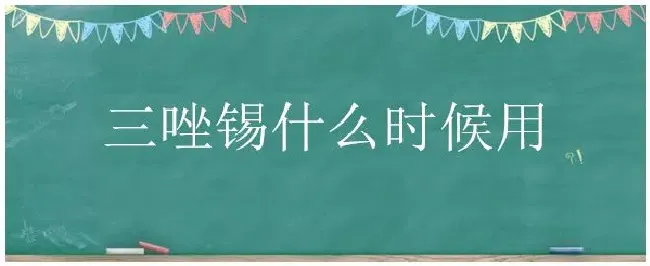 三唑锡什么时候用